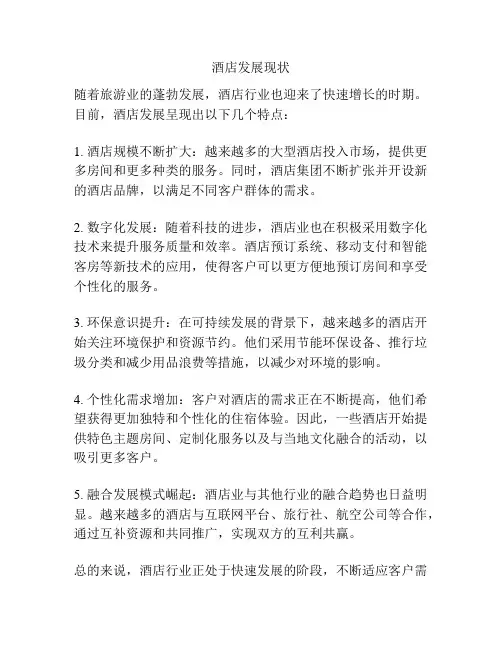 酒店发展现状

随着旅游业的蓬勃发展，酒店行业也迎来了快速增长的时期。目前，酒店发展呈现出以下几个特点：

1. 酒店规模不断扩大：越来越多的大型酒店投入市场，提供更多房间和更多种类的服务。同时，酒店集团不断扩张并开设新的酒店品牌，以满足不同客户群体的需求。

2. 数字化发展：随着科技的进步，酒店业也在积极采用数字化技术来提升服务质量和效率。酒店预订系统、移动支付和智能客房等新技术的应用，使得客户可以更方便地预订房间和享受个性化的服务。

3. 环保意识提升：在可持续发展的背景下，越来越多的酒店开始关注环境保护和资源节约。他们采用节能环保设备、推行垃圾分类和减少用品浪费等措施，以减少对环境的影响。

4. 个性化需求增加：客户对酒店的需求正在不断提高，他们希望获得更加独特和个性化的住宿体验。因此，一些酒店开始提供特色主题房间、定制化服务以及与当地文化融合的活动，以吸引更多客户。

5. 融合发展模式崛起：酒店业与其他行业的融合趋势也日益明显。越来越多的酒店与互联网平台、旅行社、航空公司等合作，通过互补资源和共同推广，实现双方的互利共赢。

总的来说，酒店行业正处于快速发展的阶段，不断适应客户需